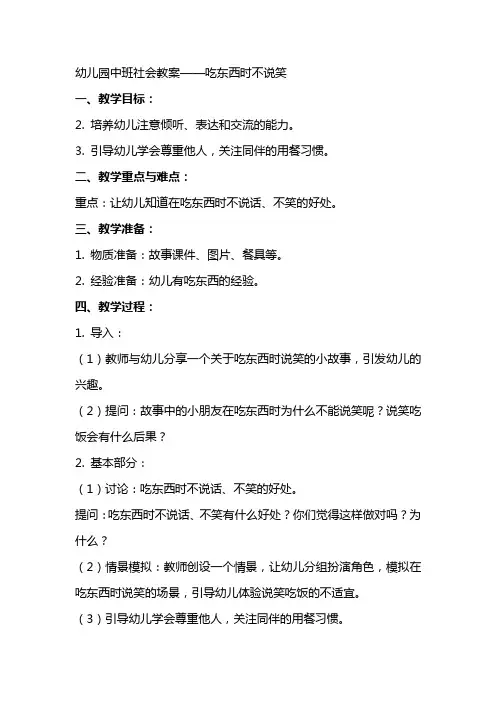 幼儿园中班社会教案——吃东西时不说笑

一、教学目标：

2. 培养幼儿注意倾听、表达和交流的能力。

3. 引导幼儿学会尊重他人，关注同伴的用餐习惯。

二、教学重点与难点：

重点：让幼儿知道在吃东西时不说话、不笑的好处。

三、教学准备：

1. 物质准备：故事课件、图片、餐具等。

2. 经验准备：幼儿有吃东西的经验。

四、教学过程：

1. 导入：

（1）教师与幼儿分享一个关于吃东西时说笑的小故事，引发幼儿的兴趣。

（2）提问：故事中的小朋友在吃东西时为什么不能说笑呢？说笑吃饭会有什么后果？

2. 基本部分：

（1）讨论：吃东西时不说话、不笑的好处。

提问：吃东西时不说话、不笑有什么好处？你们觉得这样做对吗？为什么？

（2）情景模拟：教师创设一个情景，让幼儿分组扮演角色，模拟在吃东西时说笑的场景，引导幼儿体验说笑吃饭的不适宜。

（3）引导幼儿学会尊重他人，关注同伴的用餐习惯。